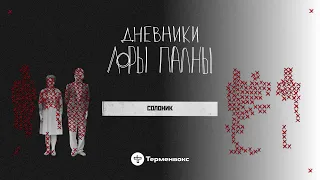 ДНЕВНИКИ ЛОРЫ ПАЛНЫ

СОЛОНИК

Терменвокс